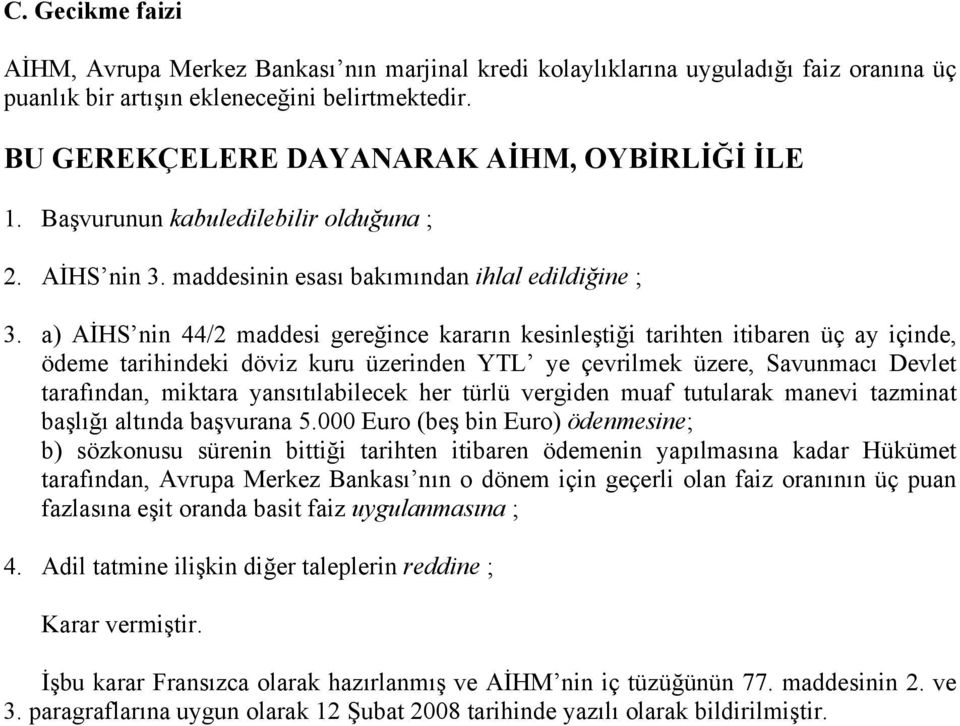 C. Gecikme faizi

AİHM, Avrupa Merkez Bankası'nın marjinal kredi kolaylıklarına uyguladığı faiz oranına üç puanlık bir artışın ekleneceğini belirtmektedir.

BU GEREKÇELERE DAYANARAK AİHM, OYBİRLİĞİ İLE

1. Başvurunun kabuledilebilir olduğuna ;

2. AİHS'nin 3. maddesinin esası bakımından ihlal edildiğine ;

3. a) AİHS'nin 44/2 maddesi gereğince kararın kesinleştiği tarihten itibaren üç ay içinde, ödeme tarihindeki döviz kuru üzerinden YTL' ye çevrilmek üzere, Savunmacı Devlet tarafından, miktara yansıtılabilecek her türlü vergiden muaf tutularak manevi tazminat başlığı altında başvurana 5.000 Euro (beş bin Euro) ödenmesine;
b) sözkonusu sürenin bittiği tarihten itibaren ödemenin yapılmasına kadar Hükümet tarafından, Avrupa Merkez Bankası'nın o dönem için geçerli olan faiz oranının üç puan fazlasına eşit oranda basit faiz uygulanmasına ;

4. Adil tatmine ilişkin diğer taleplerin reddine ;

Karar vermiştir.

İşbu karar Fransızca olarak hazırlanmış ve AİHM'nin iç tüzüğünün 77. maddesinin 2. ve 3. paragraflarına uygun olarak 12 Şubat 2008 tarihinde yazılı olarak bildirilmiştir.